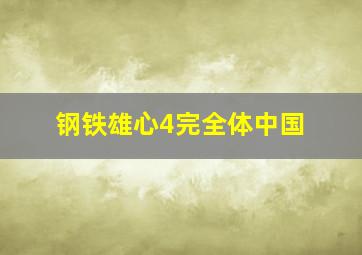 钢铁雄心4完全体中国